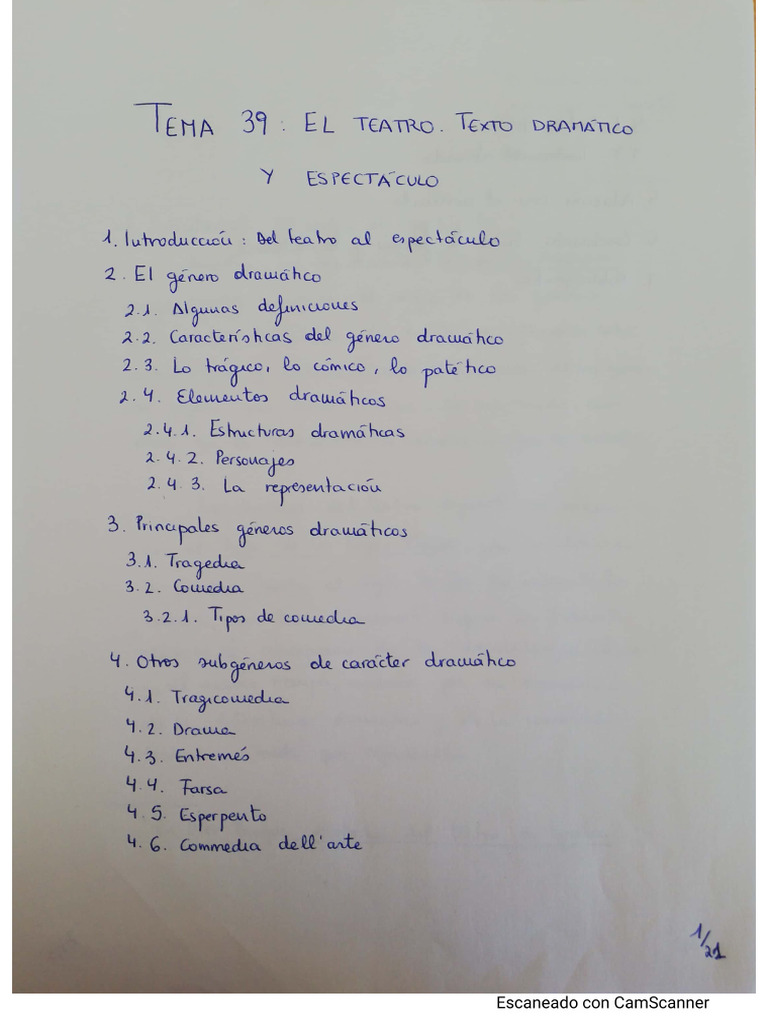 TEMA 39: EL TEATRO. TEXTO DRAMÁTICO Y ESPECTÁCULO

1. Introducción: Del teatro al espectáculo
2. El género dramático
2.1. Algunas definiciones
2.2. Características del género dramático
2.3. Lo trágico, lo cómico, lo patético
2.4. Elementos dramáticos
2.4.1. Estructuras dramáticas
2.4.2. Personajes
2.4.3. La representación
3. Principales géneros dramáticos
3.1. Tragedia
3.2. Comedia
3.2.1. Tipos de comedia
4. Otros subgéneros de carácter dramático
4.1. Tragicomedia
4.2. Drama
4.3. Entremés
4.4. Farsa
4.5. Esperpento
4.6. Commedia dell'arte

1/21

Escaneado con CamScanner